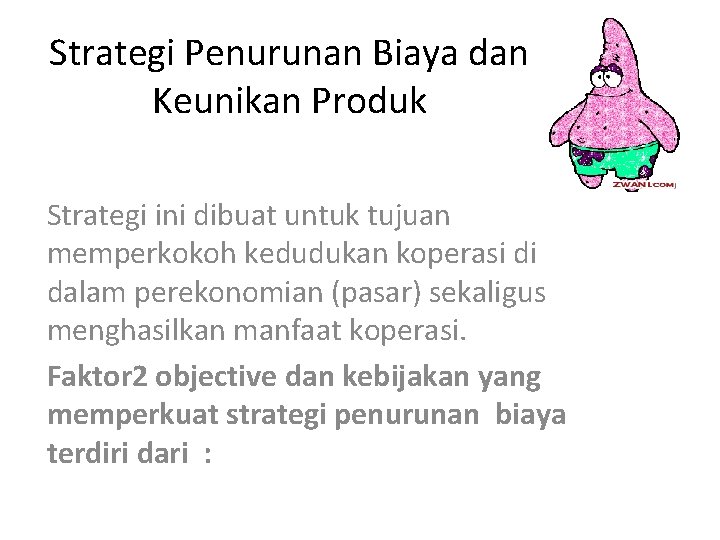 Strategi Penurunan Biaya dan Keunikan Produk

ZWANI.COM

Strategi ini dibuat untuk tujuan memperkokoh kedudukan koperasi di dalam perekonomian (pasar) sekaligus menghasilkan manfaat koperasi.

Faktor2 objective dan kebijakan yang memperkuat strategi penurunan biaya terdiri dari :